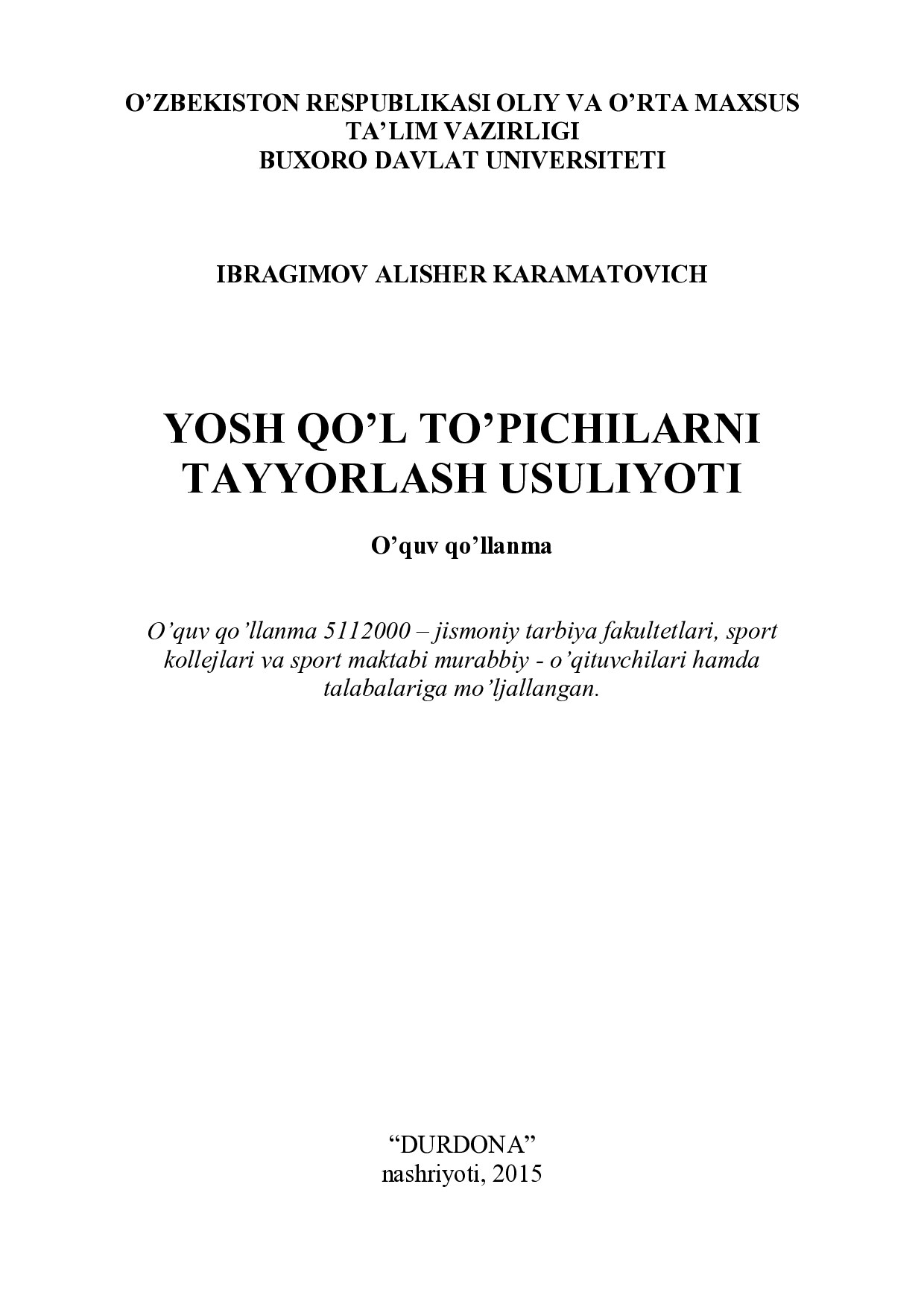 O’ZBEKISTON RESPUBLIKASI OLIY VA O’RTA MAXSUS TA’LIM VAZIRLIGI
BUXORO DAVLAT UNIVERSITETI

IBRAGIMOV ALISHER KARAMATOVICH

YOSH QO’L TO’PICHILARNI TAYYORLASH USULIYOTI

O’quv qo’llanma

O’quv qo’llanma 5112000 – jismoniy tarbiya fakultetlari, sport kollejlari va sport maktabi murabbiy - o’qituvchilari hamda talabalariga mo’ljallangan.

“DURDONA”
nashriyoti, 2015